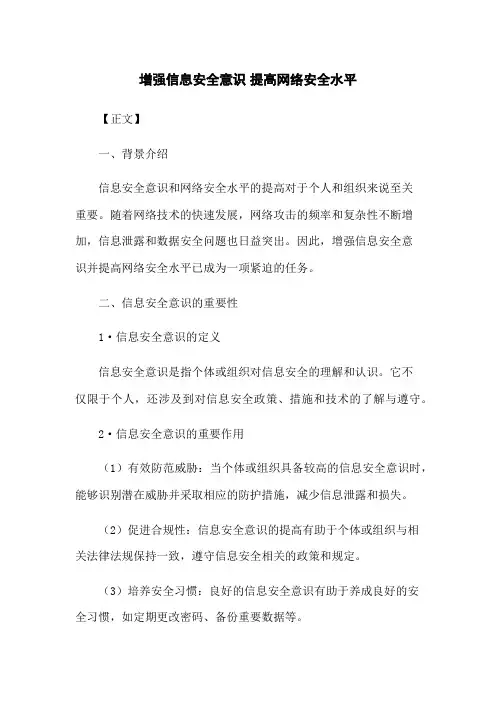 增强信息安全意识 提高网络安全水平

【正文】

一、背景介绍

信息安全意识和网络安全水平的提高对于个人和组织来说至关重要。随着网络技术的快速发展，网络攻击的频率和复杂性不断增加，信息泄露和数据安全问题也日益突出。因此，增强信息安全意识并提高网络安全水平已成为一项紧迫的任务。

二、信息安全意识的重要性

1·信息安全意识的定义

信息安全意识是指个体或组织对信息安全的理解和认识。它不仅限于个人，还涉及到对信息安全政策、措施和技术的了解与遵守。

2·信息安全意识的重要作用

（1）有效防范威胁：当个体或组织具备较高的信息安全意识时，能够识别潜在威胁并采取相应的防护措施，减少信息泄露和损失。

（2）促进合规性：信息安全意识的提高有助于个体或组织与相关法律法规保持一致，遵守信息安全相关的政策和规定。

（3）培养安全习惯：良好的信息安全意识有助于养成良好的安全习惯，如定期更改密码、备份重要数据等。